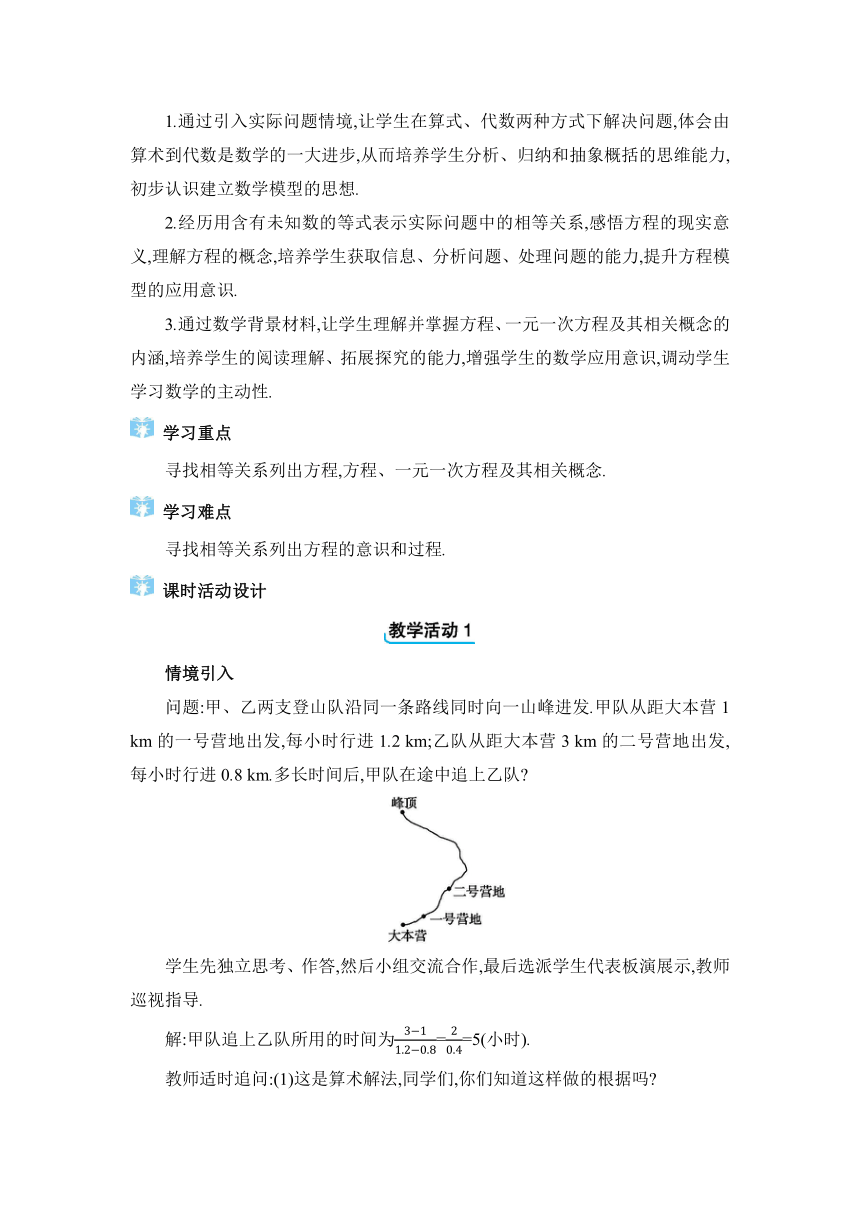 1.通过引入实际问题情境,让学生在算式、代数两种方式下解决问题,体会由算术到代数是数学的一大进步,从而培养学生分析、归纳和抽象概括的思维能力,初步认识建立数学模型的思想.

2.经历用含有未知数的等式表示实际问题中的相等关系,感悟方程的现实意义,理解方程的概念,培养学生获取信息、分析问题、处理问题的能力,提升方程模型的应用意识.

3.通过数学背景材料,让学生理解并掌握方程、一元一次方程及其相关概念的内涵,培养学生的阅读理解、拓展探究的能力,增强学生的数学应用意识,调动学生学习数学的主动性.

学习重点

寻找相等关系列出方程,方程、一元一次方程及其相关概念.

学习难点

寻找相等关系列出方程的意识和过程.

课时活动设计

教学活动 1

情境引入

问题:甲、乙两支登山队沿同一条路线同时向一山峰进发.甲队从距大本营 1 km 的一号营地出发,每小时行进 1.2 km;乙队从距大本营 3 km 的二号营地出发,每小时行进 0.8 km.多长时间后,甲队在途中追上乙队?

峰顶
二号营地
一号营地
大本营

学生先独立思考、作答,然后小组交流合作,最后选派学生代表板演展示,教师巡视指导.

解:甲队追上乙队所用的时间为$\frac{3-1}{1.2-0.8}=\frac{2}{0.4}=5$(小时).

教师适时追问:(1)这是算术解法,同学们,你们知道这样做的根据吗?